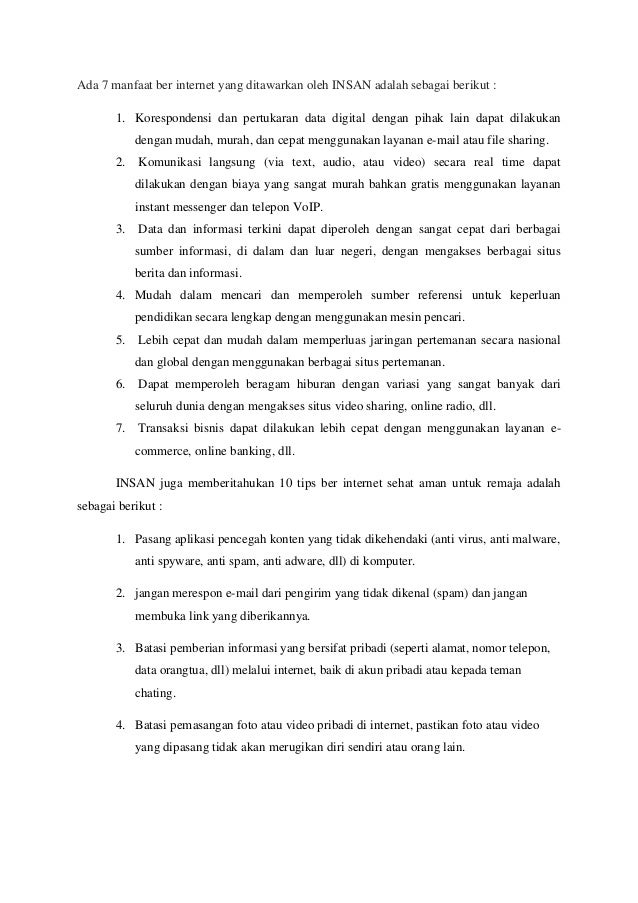 Ada 7 manfaat ber internet yang ditawarkan oleh INSAN adalah sebagai berikut :

1. Korespondensi dan pertukaran data digital dengan pihak lain dapat dilakukan dengan mudah, murah, dan cepat menggunakan layanan e-mail atau file sharing.
2. Komunikasi langsung (via text, audio, atau video) secara real time dapat dilakukan dengan biaya yang sangat murah bahkan gratis menggunakan layanan instant messenger dan telepon VoIP.
3. Data dan informasi terkini dapat diperoleh dengan sangat cepat dari berbagai sumber informasi, di dalam dan luar negeri, dengan mengakses berbagai situs berita dan informasi.
4. Mudah dalam mencari dan memperoleh sumber referensi untuk keperluan pendidikan secara lengkap dengan menggunakan mesin pencari.
5. Lebih cepat dan mudah dalam memperluas jaringan pertemanan secara nasional dan global dengan menggunakan berbagai situs pertemanan.
6. Dapat memperoleh beragam hiburan dengan variasi yang sangat banyak dari seluruh dunia dengan mengakses situs video sharing, online radio, dll.
7. Transaksi bisnis dapat dilakukan lebih cepat dengan menggunakan layanan e-commerce, online banking, dll.

INSAN juga memberitahukan 10 tips ber internet sehat aman untuk remaja adalah sebagai berikut :

1. Pasang aplikasi pencegah konten yang tidak dikehendaki (anti virus, anti malware, anti spyware, anti spam, anti adware, dll) di komputer.

2. jangan merespon e-mail dari pengirim yang tidak dikenal (spam) dan jangan membuka link yang diberikannya.

3. Batasi pemberian informasi yang bersifat pribadi (seperti alamat, nomor telepon, data orangtua, dll) melalui internet, baik di akun pribadi atau kepada teman chating.

4. Batasi pemasangan foto atau video pribadi di internet, pastikan foto atau video yang dipasang tidak akan merugikan diri sendiri atau orang lain.